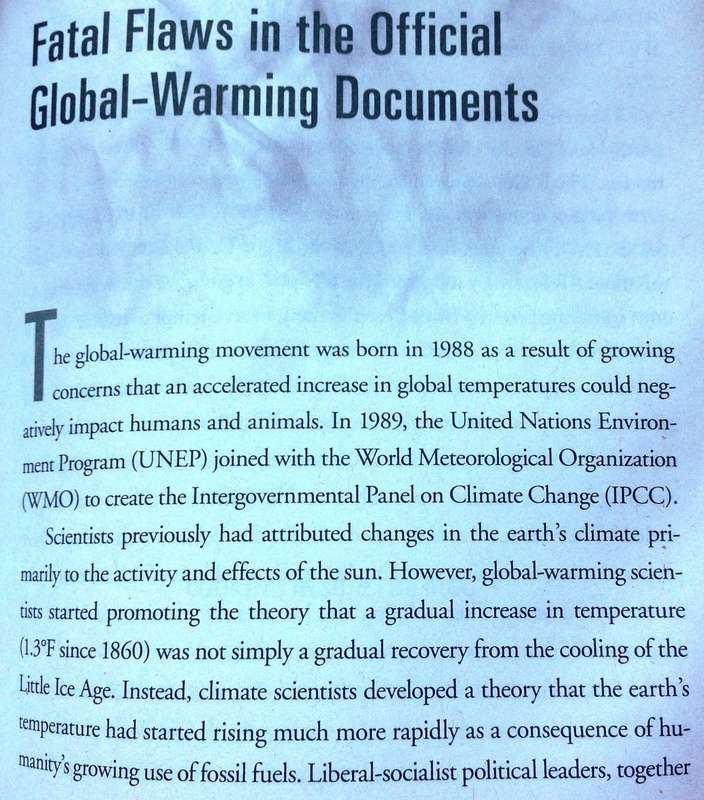 Fatal Flaws in the Official Global-Warming Documents

The global-warming movement was born in 1988 as a result of growing concerns that an accelerated increase in global temperatures could negatively impact humans and animals. In 1989, the United Nations Environment Program (UNEP) joined with the World Meteorological Organization (WMO) to create the Intergovernmental Panel on Climate Change (IPCC).

Scientists previously had attributed changes in the earth's climate primarily to the activity and effects of the sun. However, global-warming scientists started promoting the theory that a gradual increase in temperature (1.3°F since 1860) was not simply a gradual recovery from the cooling of the Little Ice Age. Instead, climate scientists developed a theory that the earth's temperature had started rising much more rapidly as a consequence of humanity's growing use of fossil fuels. Liberal-socialist political leaders, together